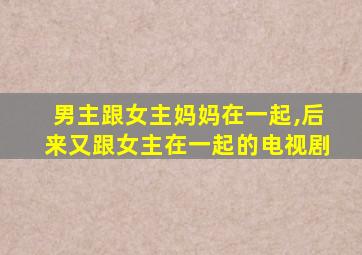 男主跟女主妈妈在一起,后来又跟女主在一起的电视剧